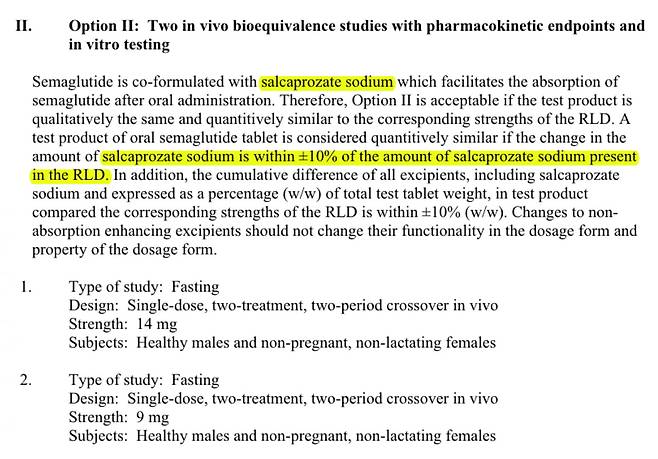 II. Option II: Two in vivo bioequivalence studies with pharmacokinetic endpoints and in vitro testing

Semaglutide is co-formulated with salcaprozate sodium which facilitates the absorption of semaglutide after oral administration. Therefore, Option II is acceptable if the test product is qualitatively the same and quantitively similar to the corresponding strengths of the RLD. A test product of oral semaglutide tablet is considered quantitively similar if the change in the amount of salcaprozate sodium is within ±10% of the amount of salcaprozate sodium present in the RLD. In addition, the cumulative difference of all excipients, including salcaprozate sodium and expressed as a percentage (w/w) of total test tablet weight, in test product compared the corresponding strengths of the RLD is within ±10% (w/w). Changes to non-absorption enhancing excipients should not change their functionality in the dosage form and property of the dosage form.

1. Type of study: Fasting
Design: Single-dose, two-treatment, two-period crossover in vivo
Strength: 14 mg
Subjects: Healthy males and non-pregnant, non-lactating females

2. Type of study: Fasting
Design: Single-dose, two-treatment, two-period crossover in vivo
Strength: 9 mg
Subjects: Healthy males and non-pregnant, non-lactating females